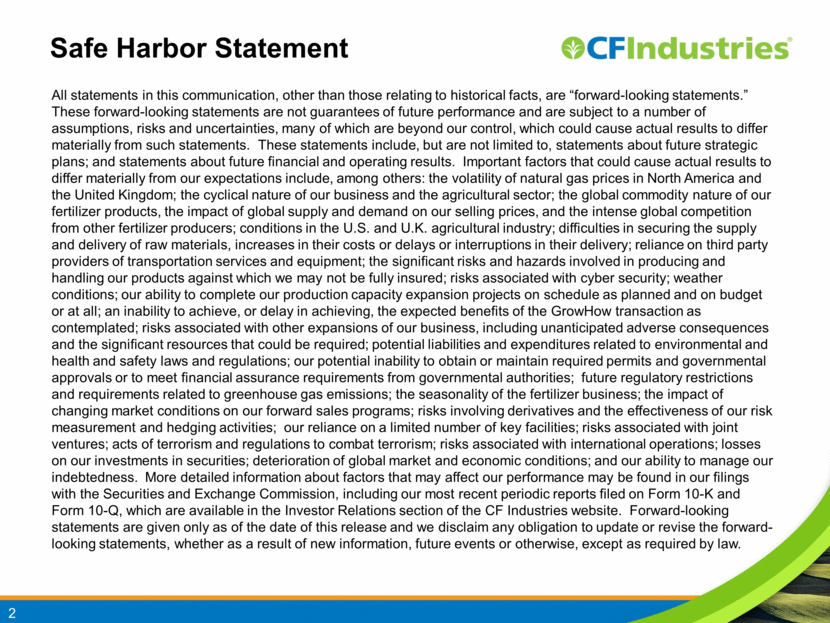 Safe Harbor Statement

CFIndustries®

All statements in this communication, other than those relating to historical facts, are "forward-looking statements." These forward-looking statements are not guarantees of future performance and are subject to a number of assumptions, risks and uncertainties, many of which are beyond our control, which could cause actual results to differ materially from such statements. These statements include, but are not limited to, statements about future strategic plans; and statements about future financial and operating results. Important factors that could cause actual results to differ materially from our expectations include, among others: the volatility of natural gas prices in North America and the United Kingdom; the cyclical nature of our business and the agricultural sector; the global commodity nature of our fertilizer products, the impact of global supply and demand on our selling prices, and the intense global competition from other fertilizer producers; conditions in the U.S. and U.K. agricultural industry; difficulties in securing the supply and delivery of raw materials, increases in their costs or delays or interruptions in their delivery; reliance on third party providers of transportation services and equipment; the significant risks and hazards involved in producing and handling our products against which we may not be fully insured; risks associated with cyber security; weather conditions; our ability to complete our production capacity expansion projects on schedule as planned and on budget or at all; an inability to achieve, or delay in achieving, the expected benefits of the GrowHow transaction as contemplated; risks associated with other expansions of our business, including unanticipated adverse consequences and the significant resources that could be required; potential liabilities and expenditures related to environmental and health and safety laws and regulations; our potential inability to obtain or maintain required permits and governmental approvals or to meet financial assurance requirements from governmental authorities; future regulatory restrictions and requirements related to greenhouse gas emissions; the seasonality of the fertilizer business; the impact of changing market conditions on our forward sales programs; risks involving derivatives and the effectiveness of our risk measurement and hedging activities; our reliance on a limited number of key facilities; risks associated with joint ventures; acts of terrorism and regulations to combat terrorism; risks associated with international operations; losses on our investments in securities; deterioration of global market and economic conditions; and our ability to manage our indebtedness. More detailed information about factors that may affect our performance may be found in our filings with the Securities and Exchange Commission, including our most recent periodic reports filed on Form 10-K and Form 10-Q, which are available in the Investor Relations section of the CF Industries website. Forward-looking statements are given only as of the date of this release and we disclaim any obligation to update or revise the forward-looking statements, whether as a result of new information, future events or otherwise, except as required by law.

2